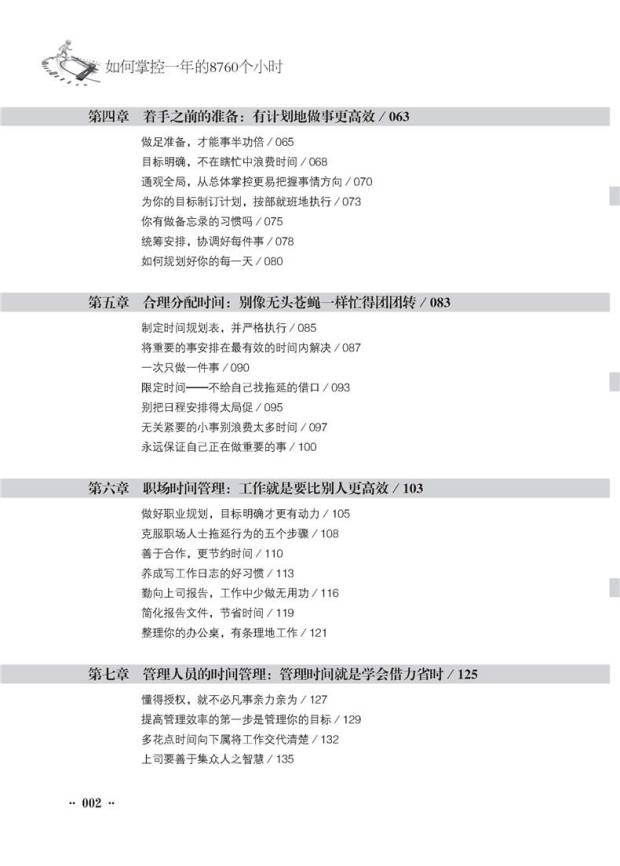 如何掌控一年的8760个小时

第四章 着手之前的准备：有计划地做事更高效 / 063

做足准备，才能事半功倍 / 065
目标明确，不在瞎忙中浪费时间 / 068
通观全局，从总体掌控更易把握事情方向 / 070
为你的目标制订计划，按部就班地执行 / 073
你有做备忘录的习惯吗 / 075
统筹安排，协调好每件事 / 078
如何规划好你的每一天 / 080

第五章 合理分配时间：别像无头苍蝇一样忙得团团转 / 083

制定时间规划表，并严格执行 / 085
将重要的事安排在最有效的时间内解决 / 087
一次只做一件事 / 090
限定时间——不给自己找拖延的借口 / 093
别把日程安排得太局促 / 095
无关紧要的小事别浪费太多时间 / 097
永远保证自己正在做重要的事 / 100

第六章 职场时间管理：工作就是要比别人更高效 / 103

做好职业规划，目标明确才更有动力 / 105
克服职场人士拖延行为的五个步骤 / 108
善于合作，更节约时间 / 110
养成写工作日志的好习惯 / 113
勤向上司报告，工作中少做无用功 / 116
简化报告文件，节省时间 / 119
整理你的办公桌，有条理地工作 / 121

第七章 管理人员的时间管理：管理时间就是学会借力省时 / 125

懂得授权，就不必凡事亲力亲为 / 127
提高管理效率的第一步是管理你的目标 / 129
多花点时间向下属将工作交代清楚 / 132
上司要善于集众人之智慧 / 135

·· 002 ··